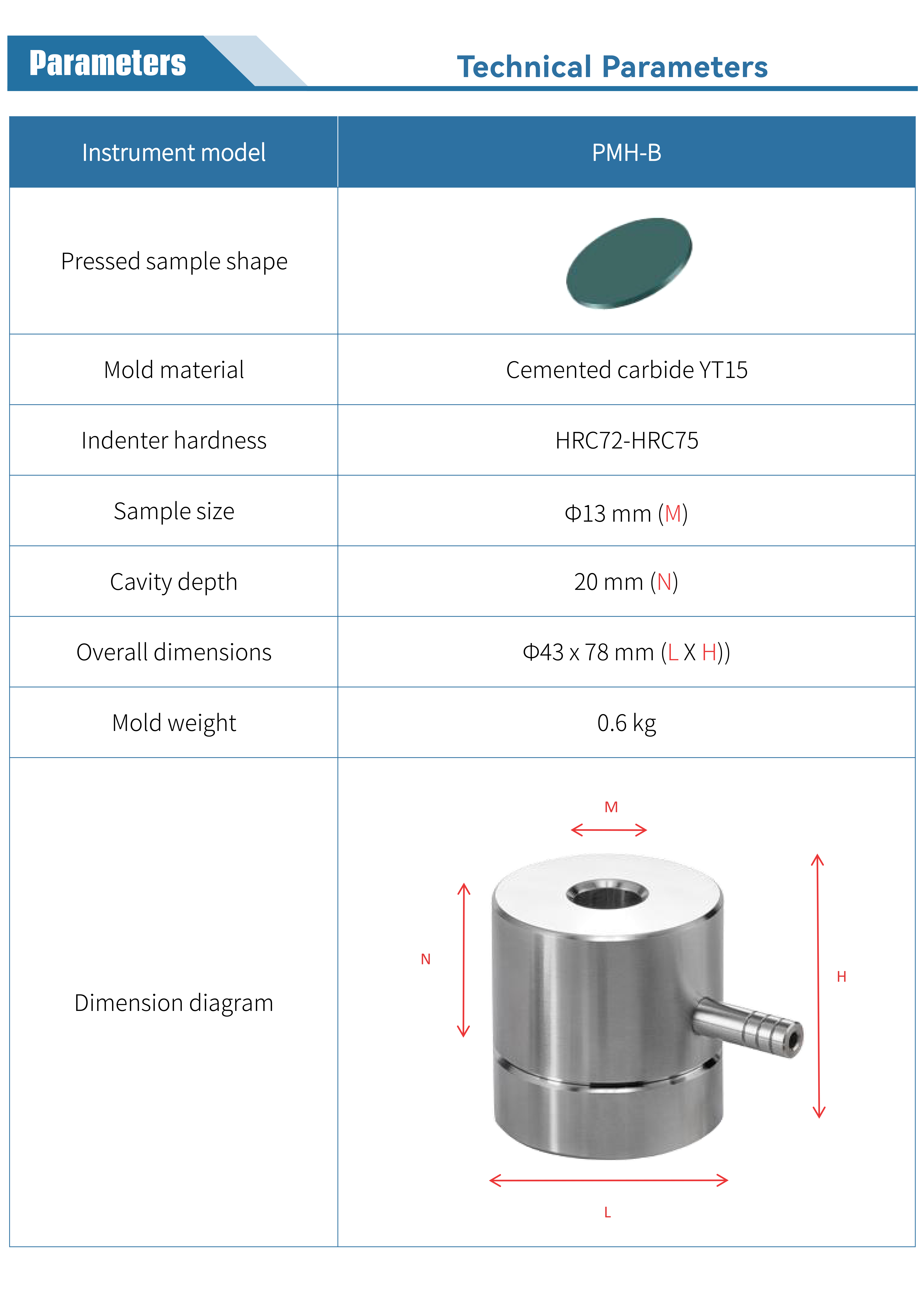 Parameters

Technical Parameters

| Instrument model | PMH-B |
|---|---|
| Pressed sample shape | |
| Mold material | Cemented carbide YT15 |
| Indenter hardness | HRC72-HRC75 |
| Sample size | Φ13 mm (M) |
| Cavity depth | 20 mm (N) |
| Overall dimensions | Φ43 x 78 mm (L X H)) |
| Mold weight | 0.6 kg |
| Dimension diagram | M N H L |